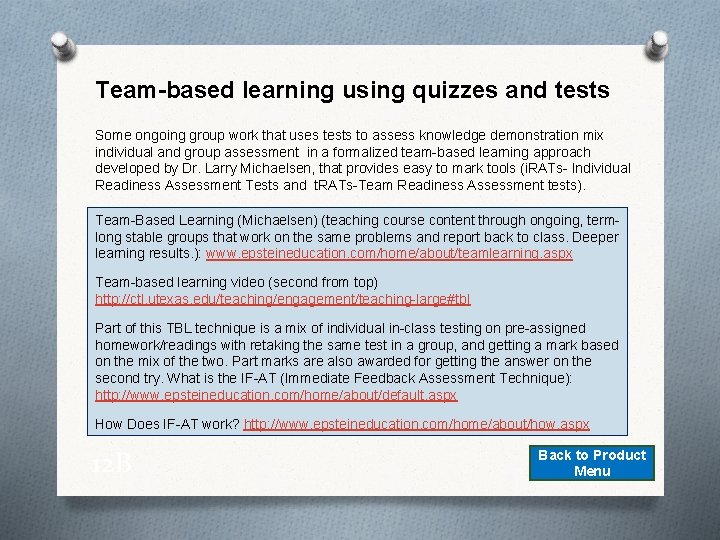 Team-based learning using quizzes and tests

Some ongoing group work that uses tests to assess knowledge demonstration mix individual and group assessment in a formalized team-based learning approach developed by Dr. Larry Michaelsen, that provides easy to mark tools (iRATs- Individual Readiness Assessment Tests and tRATs-Team Readiness Assessment tests).

Team-Based Learning (Michaelsen) (teaching course content through ongoing, term-long stable groups that work on the same problems and report back to class. Deeper learning results.): www.epsteineducation.com/home/about/teamlearning.aspx

Team-based learning video (second from top) http://ctl.utexas.edu/teaching/engagement/teaching-large#tbl

Part of this TBL technique is a mix of individual in-class testing on pre-assigned homework/readings with retaking the same test in a group, and getting a mark based on the mix of the two. Part marks are also awarded for getting the answer on the second try. What is the IF-AT (Immediate Feedback Assessment Technique): http://www.epsteineducation.com/home/about/default.aspx

How Does IF-AT work? http://www.epsteineducation.com/home/about/how.aspx

12B

Back to Product Menu